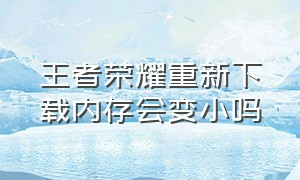 王者荣耀重新下载内存会变小吗